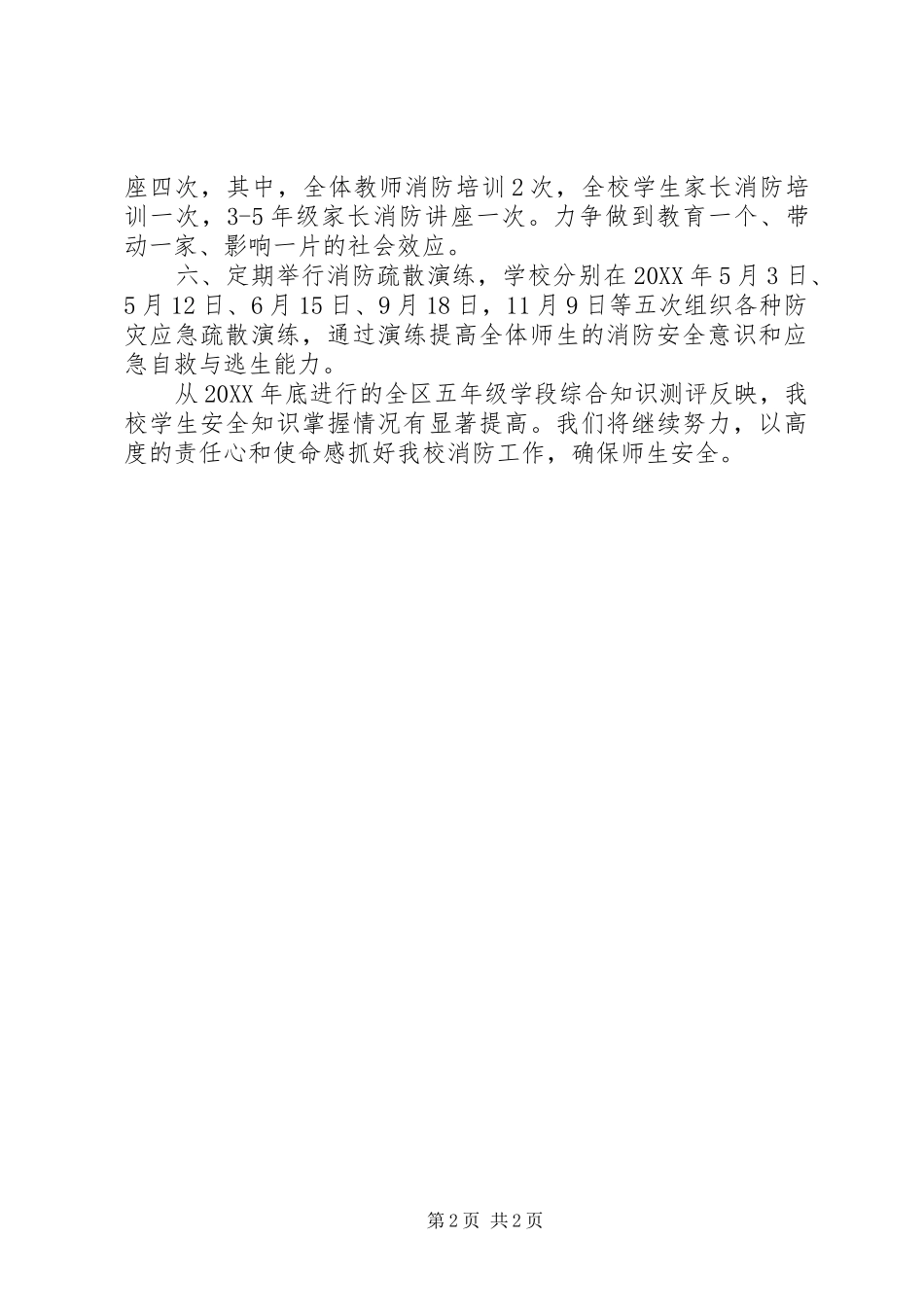 座四次，其中，全体教师消防培训2次，全校学生家长消防培训一次，3-5年级家长消防讲座一次。力争做到教育一个、带动一家、影响一片的社会效应。

六、定期举行消防疏散演练，学校分别在20XX年5月3日、5月12日、6月15日、9月18日，11月9日等五次组织各种防灾应急疏散演练，通过演练提高全体师生的消防安全意识和应急自救与逃生能力。

从20XX年底进行的全区五年级学段综合知识测评反映，我校学生安全知识掌握情况有显著提高。我们将继续努力，以高度的责任心和使命感抓好我校消防工作，确保师生安全。

第2页 共2页